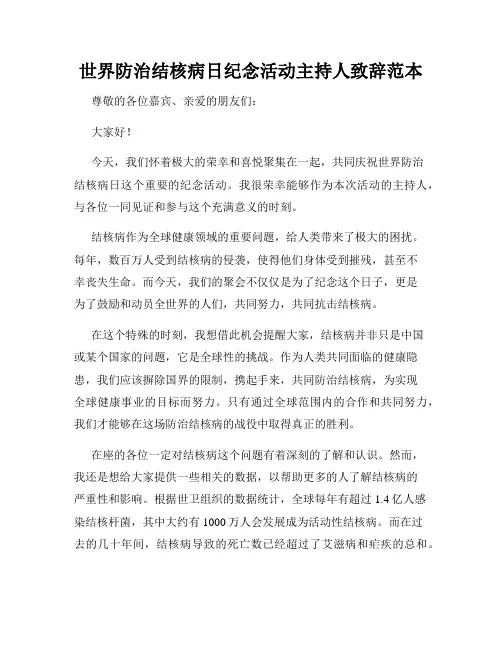 世界防治结核病日纪念活动主持人致辞范本

尊敬的各位嘉宾、亲爱的朋友们：

大家好！

今天，我们怀着极大的荣幸和喜悦聚集在一起，共同庆祝世界防治结核病日这个重要的纪念活动。我很荣幸能够作为本次活动的主持人，与各位一同见证和参与这个充满意义的时刻。

结核病作为全球健康领域的重要问题，给人类带来了极大的困扰。每年，数百万人受到结核病的侵袭，使得他们身体受到摧残，甚至不幸丧失生命。而今天，我们的聚会不仅仅是为了纪念这个日子，更是为了鼓励和动员全世界的人们，共同努力，共同抗击结核病。

在这个特殊的时刻，我想借此机会提醒大家，结核病并非只是中国或某个国家的问题，它是全球性的挑战。作为人类共同面临的健康隐患，我们应该摒除国界的限制，携起手来，共同防治结核病，为实现全球健康事业的目标而努力。只有通过全球范围内的合作和共同努力，我们才能够在这场防治结核病的战役中取得真正的胜利。

在座的各位一定对结核病这个问题有着深刻的了解和认识。然而，我还是想给大家提供一些相关的数据，以帮助更多的人了解结核病的严重性和影响。根据世卫组织的数据统计，全球每年有超过 1.4 亿人感染结核杆菌，其中大约有 1000 万人会发展成为活动性结核病。而在过去的几十年间，结核病导致的死亡数已经超过了艾滋病和疟疾的总和。